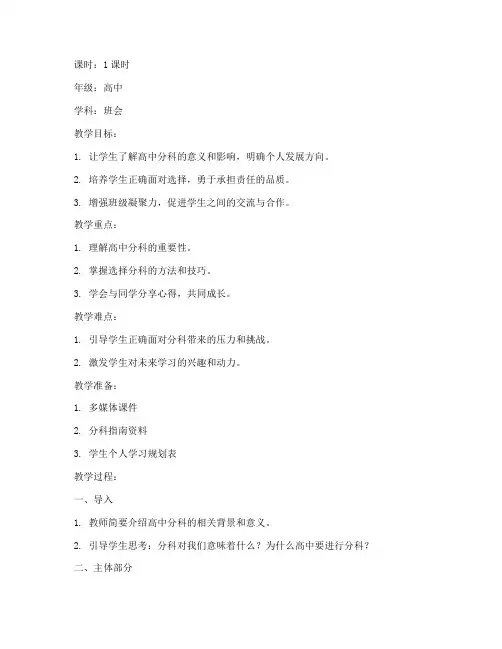 课时：1 课时

年级：高中

学科：班会

教学目标：

1. 让学生了解高中分科的意义和影响，明确个人发展方向。

2. 培养学生正确面对选择，勇于承担责任的品质。

3. 增强班级凝聚力，促进学生之间的交流与合作。

教学重点：

1. 理解高中分科的重要性。

2. 掌握选择分科的方法和技巧。

3. 学会与同学分享心得，共同成长。

教学难点：

1. 引导学生正确面对分科带来的压力和挑战。

2. 激发学生对未来学习的兴趣和动力。

教学准备：

1. 多媒体课件

2. 分科指南资料

3. 学生个人学习规划表

教学过程：

一、导入

1. 教师简要介绍高中分科的相关背景和意义。

2. 引导学生思考：分科对我们意味着什么？为什么高中要进行分科？

二、主体部分